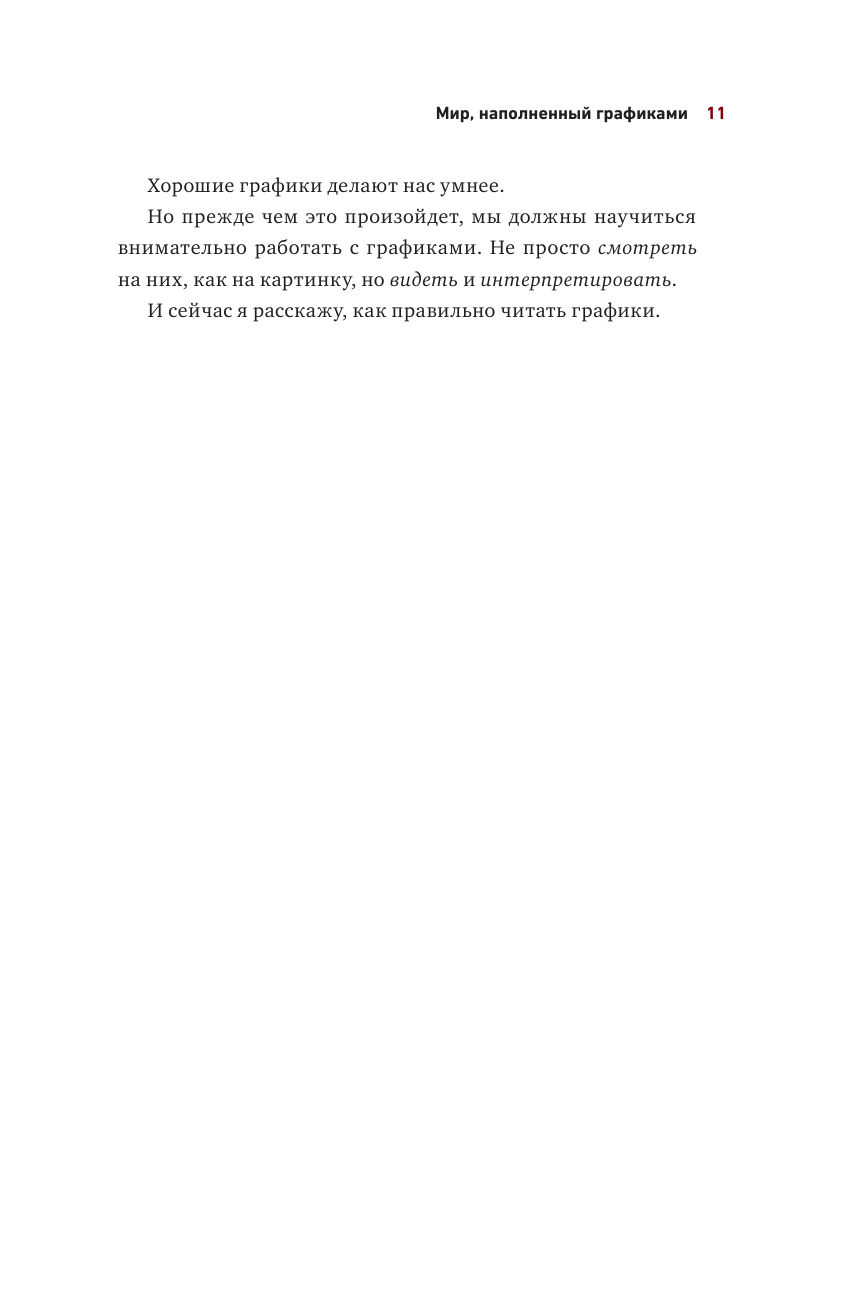 Мир, наполненный графиками 11

Хорошие графики делают нас умнее.

Но прежде чем это произойдет, мы должны научиться внимательно работать с графиками. Не просто смотреть на них, как на картинку, но видеть и интерпретировать.

И сейчас я расскажу, как правильно читать графики.